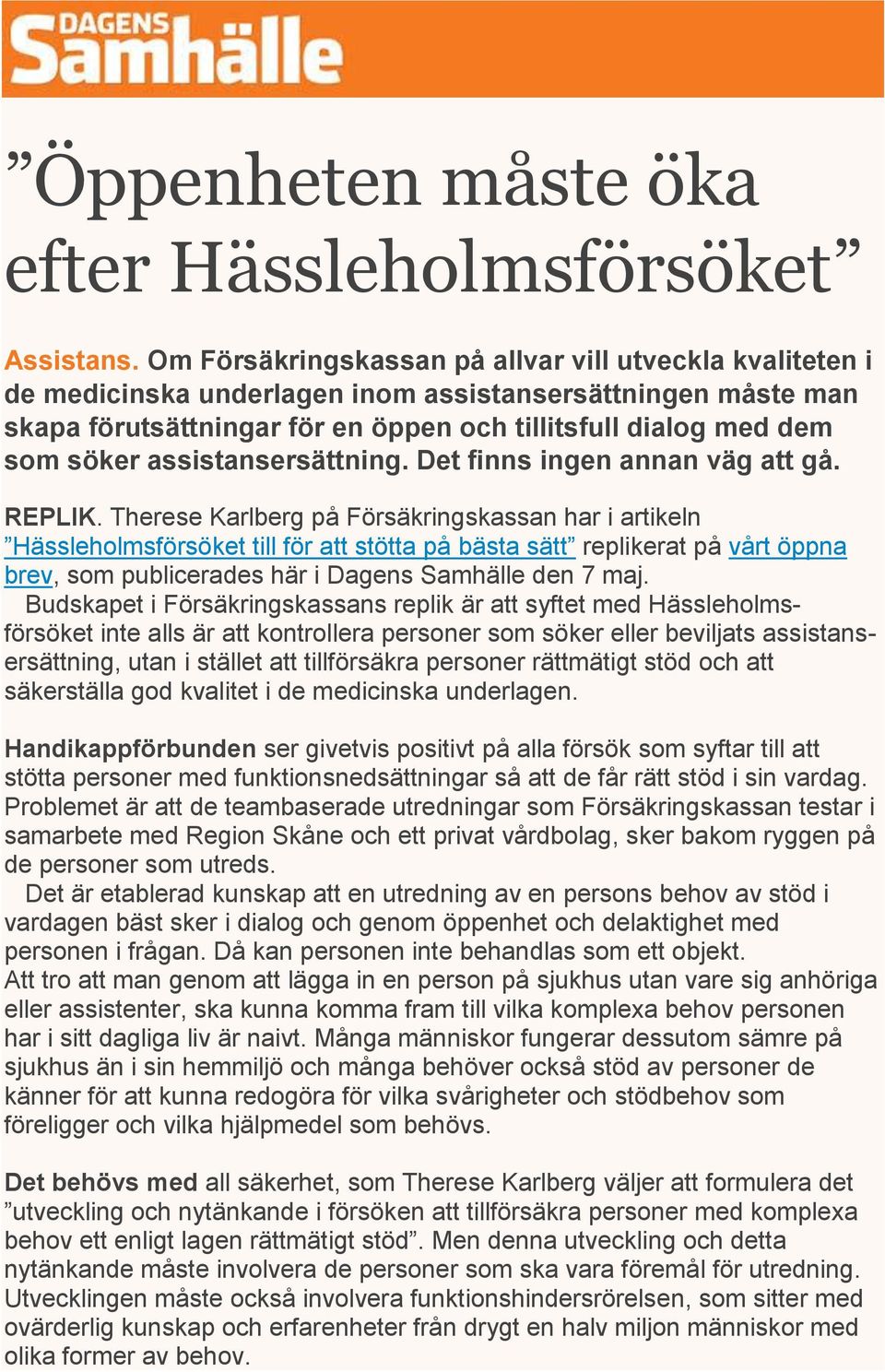 DAGENS Samhälle

”Öppenheten måste öka efter Hässleholmsförsöket”

Assistans. Om Försäkringskassan på allvar vill utveckla kvaliteten i de medicinska underlagen inom assistansersättningen måste man skapa förutsättningar för en öppen och tillitsfull dialog med dem som söker assistansersättning. Det finns ingen annan väg att gå.

REPLIK. Therese Karlberg på Försäkringskassan har i artikeln ”Hässleholmsförsöket till för att stötta på bästa sätt” replikerat på vårt öppna brev, som publicerades här i Dagens Samhälle den 7 maj.

Budskapet i Försäkringskassans replik är att syftet med Hässleholmsförsöket inte alls är att kontrollera personer som söker eller beviljats assistansersättning, utan i stället att tillförsäkra personer rättmätigt stöd och att säkerställa god kvalitet i de medicinska underlagen.

Handikappförbunden ser givetvis positivt på alla försök som syftar till att stötta personer med funktionsnedsättningar så att de får rätt stöd i sin vardag. Problemet är att de teambaserade utredningar som Försäkringskassan testar i samarbete med Region Skåne och ett privat vårdbolag, sker bakom ryggen på de personer som utreds.

Det är etablerad kunskap att en utredning av en persons behov av stöd i vardagen bäst sker i dialog och genom öppenhet och delaktighet med personen i frågan. Då kan personen inte behandlas som ett objekt.
Att tro att man genom att lägga in en person på sjukhus utan vare sig anhöriga eller assistenter, ska kunna komma fram till vilka komplexa behov personen har i sitt dagliga liv är naivt. Många människor fungerar dessutom sämre på sjukhus än i sin hemmiljö och många behöver också stöd av personer de känner för att kunna redogöra för vilka svårigheter och stödbehov som föreligger och vilka hjälpmedel som behövs.

Det behövs med all säkerhet, som Therese Karlberg väljer att formulera det ”utveckling och nytänkande i försöken att tillförsäkra personer med komplexa behov ett enligt lagen rättmätigt stöd”. Men denna utveckling och detta nytänkande måste involvera de personer som ska vara föremål för utredning. Utvecklingen måste också involvera funktionshindersrörelsen, som sitter med ovärderlig kunskap och erfarenheter från drygt en halv miljon människor med olika former av behov.